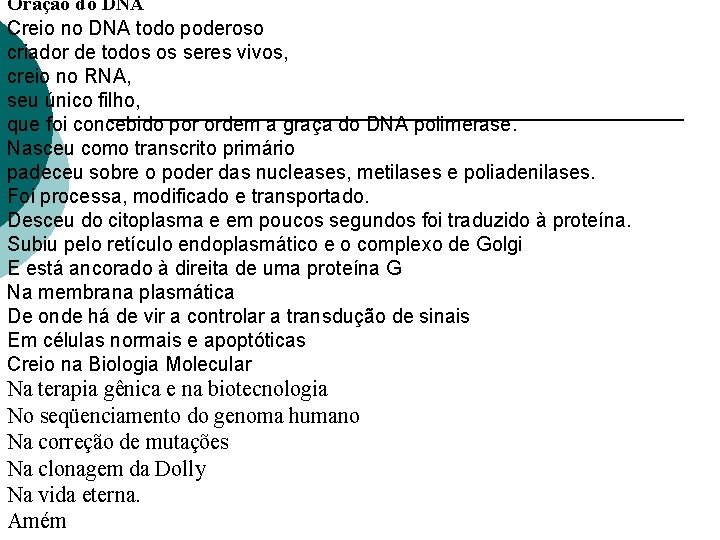 Oração do DNA

Creio no DNA todo poderoso
criador de todos os seres vivos,
creio no RNA,
seu único filho,
que foi concebido por ordem a graça do DNA polimerase.
Nasceu como transcrito primário
padeceu sobre o poder das nucleases, metilases e poliadenilases.
Foi processa, modificado e transportado.
Desceu do citoplasma e em poucos segundos foi traduzido à proteína.
Subiu pelo retículo endoplasmático e o complexo de Golgi
E está ancorado à direita de uma proteína G
Na membrana plasmática
De onde há de vir a controlar a transdução de sinais
Em células normais e apoptóticas
Creio na Biologia Molecular
Na terapia gênica e na biotecnologia
No seqüenciamento do genoma humano
Na correção de mutações
Na clonagem da Dolly
Na vida eterna.
Amém